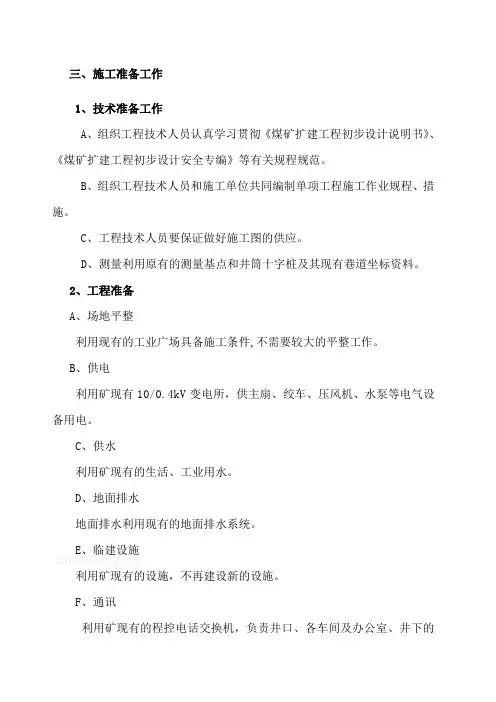 三、施工准备工作

1、技术准备工作

A、组织工程技术人员认真学习贯彻《煤矿扩建工程初步设计说明书》、《煤矿扩建工程初步设计安全专编》等有关规程规范。

B、组织工程技术人员和施工单位共同编制单项工程施工作业规程、措施。

C、工程技术人员要保证做好施工图的供应。

D、测量利用原有的测量基点和井筒十字桩及其现有巷道坐标资料。

2、工程准备

A、场地平整

利用现有的工业广场具备施工条件,不需要较大的平整工作。

B、供电

利用矿现有 10/0.4kV 变电所，供主扇、绞车、压风机、水泵等电气设备用电。

C、供水

利用矿现有的生活、工业用水。

D、地面排水

地面排水利用现有的地面排水系统。

E、临建设施

利用矿现有的设施，不再建设新的设施。

F、通讯

利用矿现有的程控电话交换机，负责井口、各车间及办公室、井下的